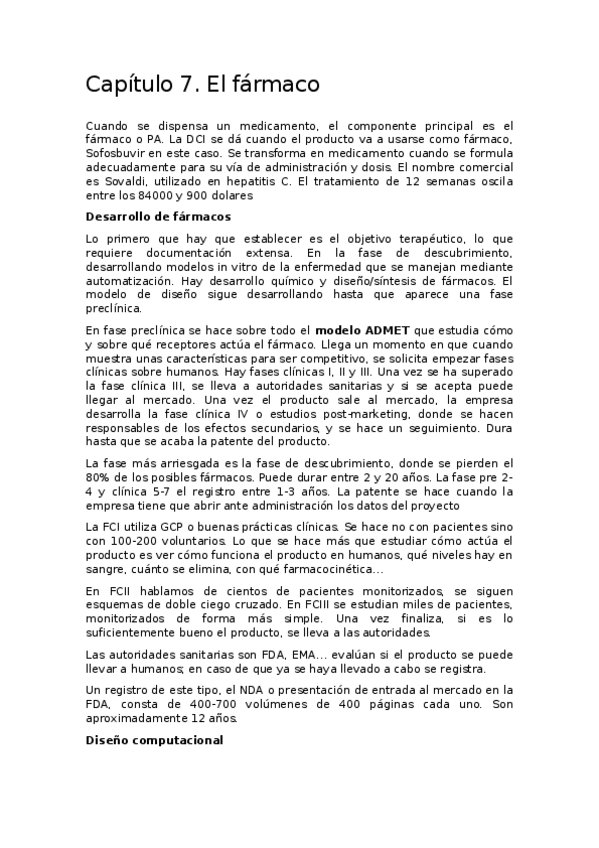 Capítulo 7. El fármaco

Cuando se dispensa un medicamento, el componente principal es el fármaco o PA. La DCI se dá cuando el producto va a usarse como fármaco, Sofosbuvir en este caso. Se transforma en medicamento cuando se formula adecuadamente para su vía de administración y dosis. El nombre comercial es Sovaldi, utilizado en hepatitis C. El tratamiento de 12 semanas oscila entre los 84000 y 900 dolares

Desarrollo de fármacos

Lo primero que hay que establecer es el objetivo terapéutico, lo que requiere documentación extensa. En la fase de descubrimiento, desarrollando modelos in vitro de la enfermedad que se manejan mediante automatización. Hay desarrollo químico y diseño/síntesis de fármacos. El modelo de diseño sigue desarrollando hasta que aparece una fase preclínica.

En fase preclínica se hace sobre todo el modelo ADMET que estudia cómo y sobre qué receptores actúa el fármaco. Llega un momento en que cuando muestra unas características para ser competitivo, se solicita empezar fases clínicas sobre humanos. Hay fases clínicas I, II y III. Una vez se ha superado la fase clínica III, se lleva a autoridades sanitarias y si se acepta puede llegar al mercado. Una vez el producto sale al mercado, la empresa desarrolla la fase clínica IV o estudios post-marketing, donde se hacen responsables de los efectos secundarios, y se hace un seguimiento. Dura hasta que se acaba la patente del producto.

La fase más arriesgada es la fase de descubrimiento, donde se pierden el 80% de los posibles fármacos. Puede durar entre 2 y 20 años. La fase pre 2-4 y clínica 5-7 el registro entre 1-3 años. La patente se hace cuando la empresa tiene que abrir ante administración los datos del proyecto

La FCI utiliza GCP o buenas prácticas clínicas. Se hace no con pacientes sino con 100-200 voluntarios. Lo que se hace más que estudiar cómo actúa el producto es ver cómo funciona el producto en humanos, qué niveles hay en sangre, cuánto se elimina, con qué farmacocinética...

En FCII hablamos de cientos de pacientes monitorizados, se siguen esquemas de doble ciego cruzado. En FCIII se estudian miles de pacientes, monitorizados de forma más simple. Una vez finaliza, si es lo suficientemente bueno el producto, se lleva a las autoridades.

Las autoridades sanitarias son FDA, EMA... evalúan si el producto se puede llevar a humanos; en caso de que ya se haya llevado a cabo se registra.

Un registro de este tipo, el NDA o presentación de entrada al mercado en la FDA, consta de 400-700 volúmenes de 400 páginas cada uno. Son aproximadamente 12 años.

Diseño computacional